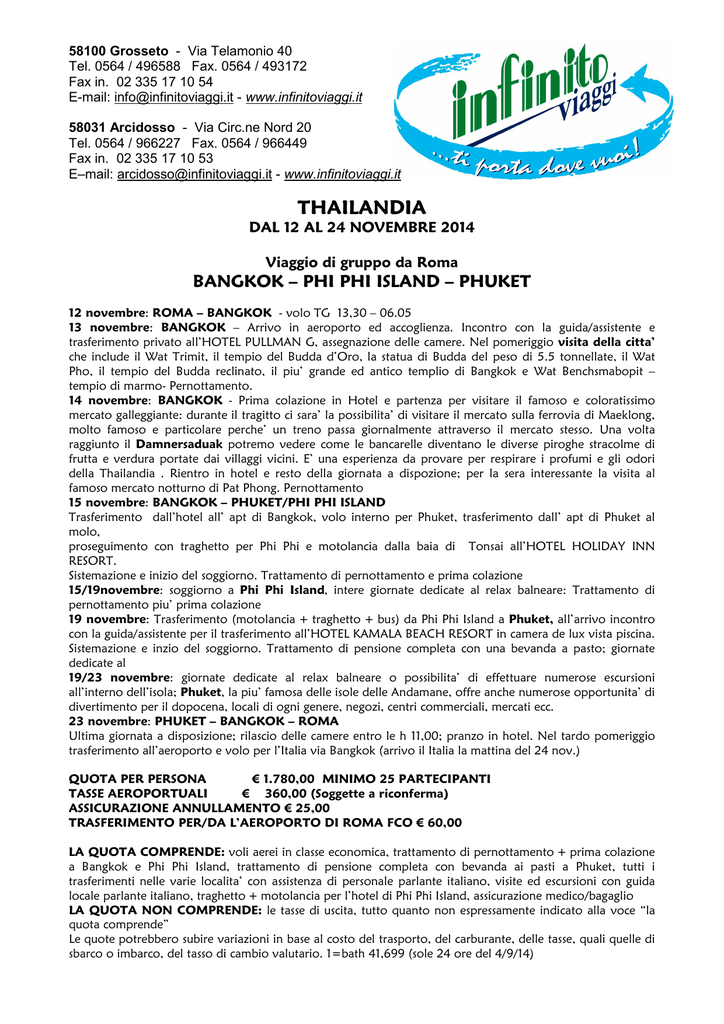 58100 Grosseto - Via Telamonio 40
Tel. 0564 / 496588 Fax. 0564 / 493172
Fax in. 02 335 17 10 54
E-mail: info@infinitoviaggi.it - www.infinitoviaggi.it

58031 Arcidosso - Via Circ.ne Nord 20
Tel. 0564 / 966227 Fax. 0564 / 966449
Fax in. 02 335 17 10 53
E–mail: arcidosso@infinitoviaggi.it - www.infinitoviaggi.it

infinito viaggi
...ti porta dove vuoi!

THAILANDIA
DAL 12 AL 24 NOVEMBRE 2014

Viaggio di gruppo da Roma
BANGKOK – PHI PHI ISLAND – PHUKET

12 novembre: ROMA – BANGKOK - volo TG 13,30 – 06.05
13 novembre: BANGKOK – Arrivo in aeroporto ed accoglienza. Incontro con la guida/assistente e trasferimento privato all'HOTEL PULLMAN G, assegnazione delle camere. Nel pomeriggio visita della citta' che include il Wat Trimit, il tempio del Budda d'Oro, la statua di Budda del peso di 5.5 tonnellate, il Wat Pho, il tempio del Budda reclinato, il piu' grande ed antico templio di Bangkok e Wat Benchsmabopit – tempio di marmo- Pernottamento.
14 novembre: BANGKOK - Prima colazione in Hotel e partenza per visitare il famoso e coloratissimo mercato galleggiante: durante il tragitto ci sara' la possibilita' di visitare il mercato sulla ferrovia di Maeklong, molto famoso e particolare perche' un treno passa giornalmente attraverso il mercato stesso. Una volta raggiunto il Damnersaduak potremo vedere come le bancarelle diventano le diverse piroghe stracolme di frutta e verdura portate dai villaggi vicini. E' una esperienza da provare per respirare i profumi e gli odori della Thailandia . Rientro in hotel e resto della giornata a dispozione; per la sera interessante la visita al famoso mercato notturno di Pat Phong. Pernottamento
15 novembre: BANGKOK – PHUKET/PHI PHI ISLAND
Trasferimento dall'hotel all' apt di Bangkok, volo interno per Phuket, trasferimento dall' apt di Phuket al molo,
proseguimento con traghetto per Phi Phi e motolancia dalla baia di Tonsai all'HOTEL HOLIDAY INN RESORT.
Sistemazione e inizio del soggiorno. Trattamento di pernottamento e prima colazione
15/19novembre: soggiorno a Phi Phi Island, intere giornate dedicate al relax balneare: Trattamento di pernottamento piu' prima colazione
19 novembre: Trasferimento (motolancia + traghetto + bus) da Phi Phi Island a Phuket, all'arrivo incontro con la guida/assistente per il trasferimento all'HOTEL KAMALA BEACH RESORT in camera de lux vista piscina. Sistemazione e inzio del soggiorno. Trattamento di pensione completa con una bevanda a pasto; giornate dedicate al
19/23 novembre: giornate dedicate al relax balneare o possibilita' di effettuare numerose escursioni all'interno dell'isola; Phuket, la piu' famosa delle isole delle Andamane, offre anche numerose opportunita' di divertimento per il dopocena, locali di ogni genere, negozi, centri commerciali, mercati ecc.
23 novembre: PHUKET – BANGKOK – ROMA
Ultima giornata a disposizione; rilascio delle camere entro le h 11,00; pranzo in hotel. Nel tardo pomeriggio trasferimento all'aeroporto e volo per l'Italia via Bangkok (arrivo il Italia la mattina del 24 nov.)

QUOTA PER PERSONA € 1.780,00 MINIMO 25 PARTECIPANTI
TASSE AEROPORTUALI € 360,00 (Soggette a riconferma)
ASSICURAZIONE ANNULLAMENTO € 25,00
TRASFERIMENTO PER/DA L'AEROPORTO DI ROMA FCO € 60,00

LA QUOTA COMPRENDE: voli aerei in classe economica, trattamento di pernottamento + prima colazione a Bangkok e Phi Phi Island, trattamento di pensione completa con bevanda ai pasti a Phuket, tutti i trasferimenti nelle varie localita' con assistenza di personale parlante italiano, visite ed escursioni con guida locale parlante italiano, traghetto + motolancia per l'hotel di Phi Phi Island, assicurazione medico/bagaglio
LA QUOTA NON COMPRENDE: le tasse di uscita, tutto quanto non espressamente indicato alla voce "la quota comprende"
Le quote potrebbero subire variazioni in base al costo del trasporto, del carburante, delle tasse, quali quelle di sbarco o imbarco, del tasso di cambio valutario. 1=bath 41,699 (sole 24 ore del 4/9/14)